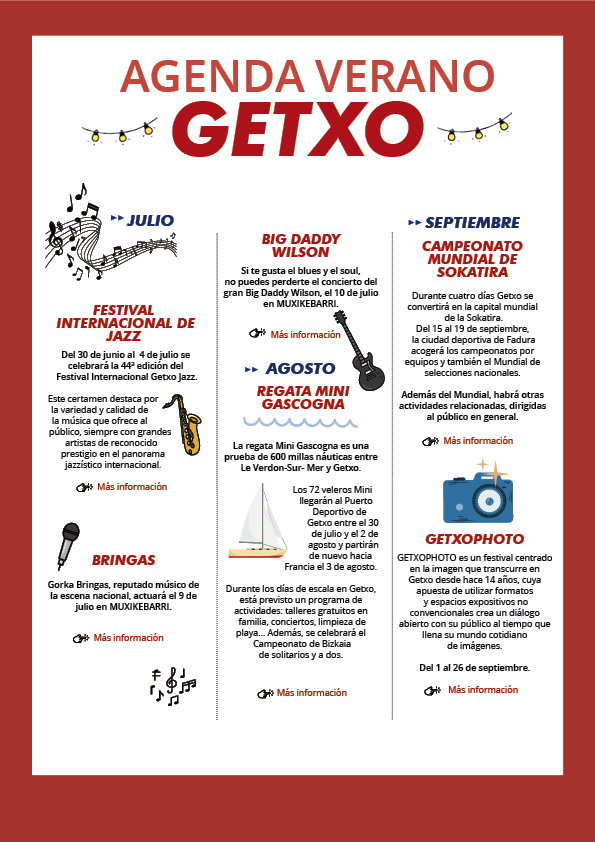 AGENDA VERANO
GETXO

JULIO

FESTIVAL INTERNACIONAL DE JAZZ

Del 30 de junio al 4 de julio se celebrará la 44ª edición del Festival Internacional Getxo Jazz.

Este certamen destaca por la variedad y calidad de la música que ofrece al público, siempre con grandes artistas de reconocido prestigio en el panorama jazzístico internacional.

Más información

BRINGAS

Gorka Bringas, reputado músico de la escena nacional, actuará el 9 de julio en MUXIKEBARRI.

Más información

BIG DADDY WILSON

Si te gusta el blues y el soul, no puedes perderte el concierto del gran Big Daddy Wilson, el 10 de julio en MUXIKEBARRI.

Más información

AGOSTO

REGATA MINI GASCOGNA

La regata Mini Gascogna es una prueba de 600 millas náuticas entre Le Verdon-Sur- Mer y Getxo.

Los 72 veleros Mini llegarán al Puerto Deportivo de Getxo entre el 30 de julio y el 2 de agosto y partirán de nuevo hacia Francia el 3 de agosto.

Durante los días de escala en Getxo, está previsto un programa de actividades: talleres gratuitos en familia, conciertos, limpieza de playa... Además, se celebrará el Campeonato de Bizkaia de solitarios y a dos.

Más información

SEPTIEMBRE

CAMPEONATO MUNDIAL DE SOKATIRA

Durante cuatro días Getxo se convertirá en la capital mundial de la Sokatira.
Del 15 al 19 de septiembre, la ciudad deportiva de Fadura acogerá los campeonatos por equipos y también el Mundial de selecciones nacionales.

Además del Mundial, habrá otras actividades relacionadas, dirigidas al público en general.

Más información

GETXOPHOTO

GETXOPHOTO es un festival centrado en la imagen que transcurre en Getxo desde hace 14 años, cuya apuesta de utilizar formatos y espacios expositivos no convencionales crea un diálogo abierto con su público al tiempo que llena su mundo cotidiano de imágenes.

Del 1 al 26 de septiembre.

Más información